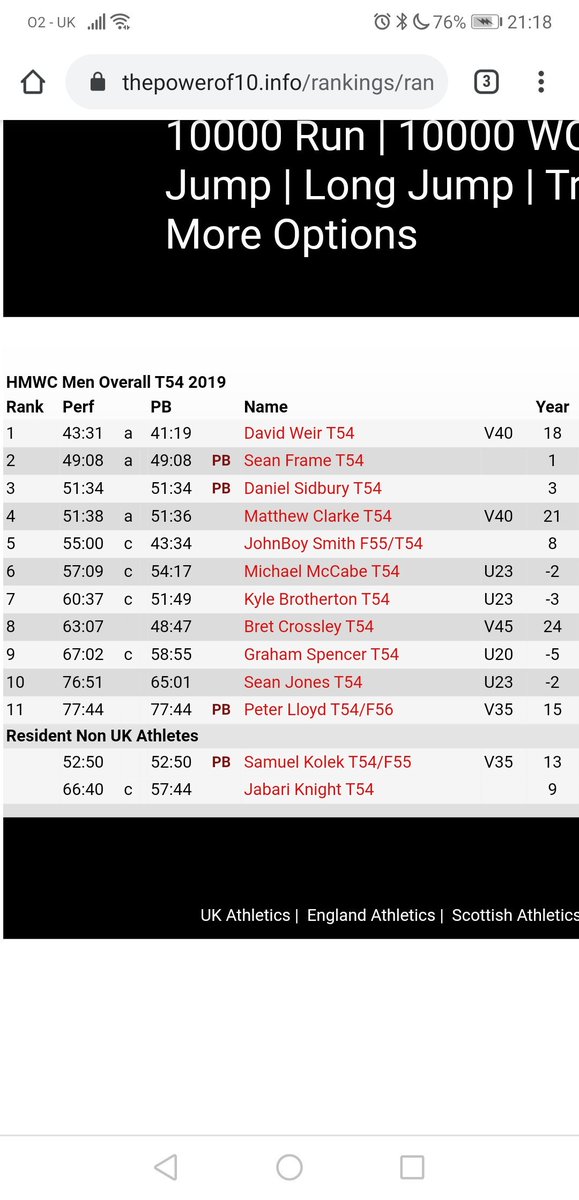 O2 - UK 76% 21:18

thepowerof10.info/rankings/ran 3

10000 Run | 10000 WC
Jump | Long Jump | Tr
More Options

HMWC Men Overall T54 2019

| Rank | Perf | | PB | | Name | | Year |
|---|---|---|---|---|---|---|---|
| 1 | 43:31 | a | 41:19 | | David Weir T54 | V40 | 18 |
| 2 | 49:08 | a | 49:08 | PB | Sean Frame T54 | | 1 |
| 3 | 51:34 | | 51:34 | PB | Daniel Sidbury T54 | | 3 |
| 4 | 51:38 | a | 51:36 | | Matthew Clarke T54 | V40 | 21 |
| 5 | 55:00 | c | 43:34 | | JohnBoy Smith F55/T54 | | 8 |
| 6 | 57:09 | c | 54:17 | | Michael McCabe T54 | U23 | -2 |
| 7 | 60:37 | c | 51:49 | | Kyle Brotherton T54 | U23 | -3 |
| 8 | 63:07 | | 48:47 | | Bret Crossley T54 | V45 | 24 |
| 9 | 67:02 | c | 58:55 | | Graham Spencer T54 | U20 | -5 |
| 10 | 76:51 | | 65:01 | | Sean Jones T54 | U23 | -2 |
| 11 | 77:44 | | 77:44 | PB | Peter Lloyd T54/F56 | V35 | 15 |
| Resident Non UK Athletes | | | | | | | |
| | 52:50 | | 52:50 | PB | Samuel Kolek T54/F55 | V35 | 13 |
| | 66:40 | c | 57:44 | | Jabari Knight T54 | | 9 |

UK Athletics | England Athletics | Scottish Athletics